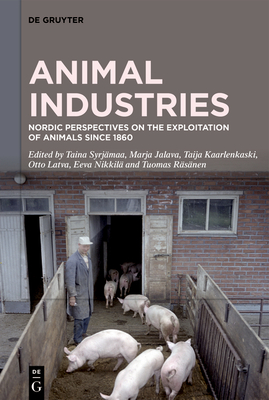 DE GRUYTER

ANIMAL INDUSTRIES

NORDIC PERSPECTIVES ON THE EXPLOITATION OF ANIMALS SINCE 1860

Edited by Taina Syrjämaa, Marja Jalava, Taija Kaarlenkaski, Otto Latva, Eeva Nikkilä and Tuomas Räsänen

DE G